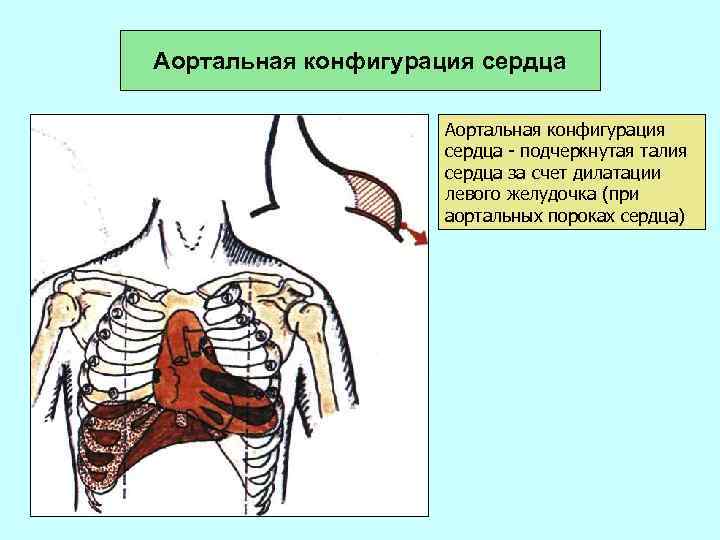 Аортальная конфигурация сердца

Аортальная конфигурация сердца - подчеркнутая талия сердца за счет дилатации левого желудочка (при аортальных пороках сердца)